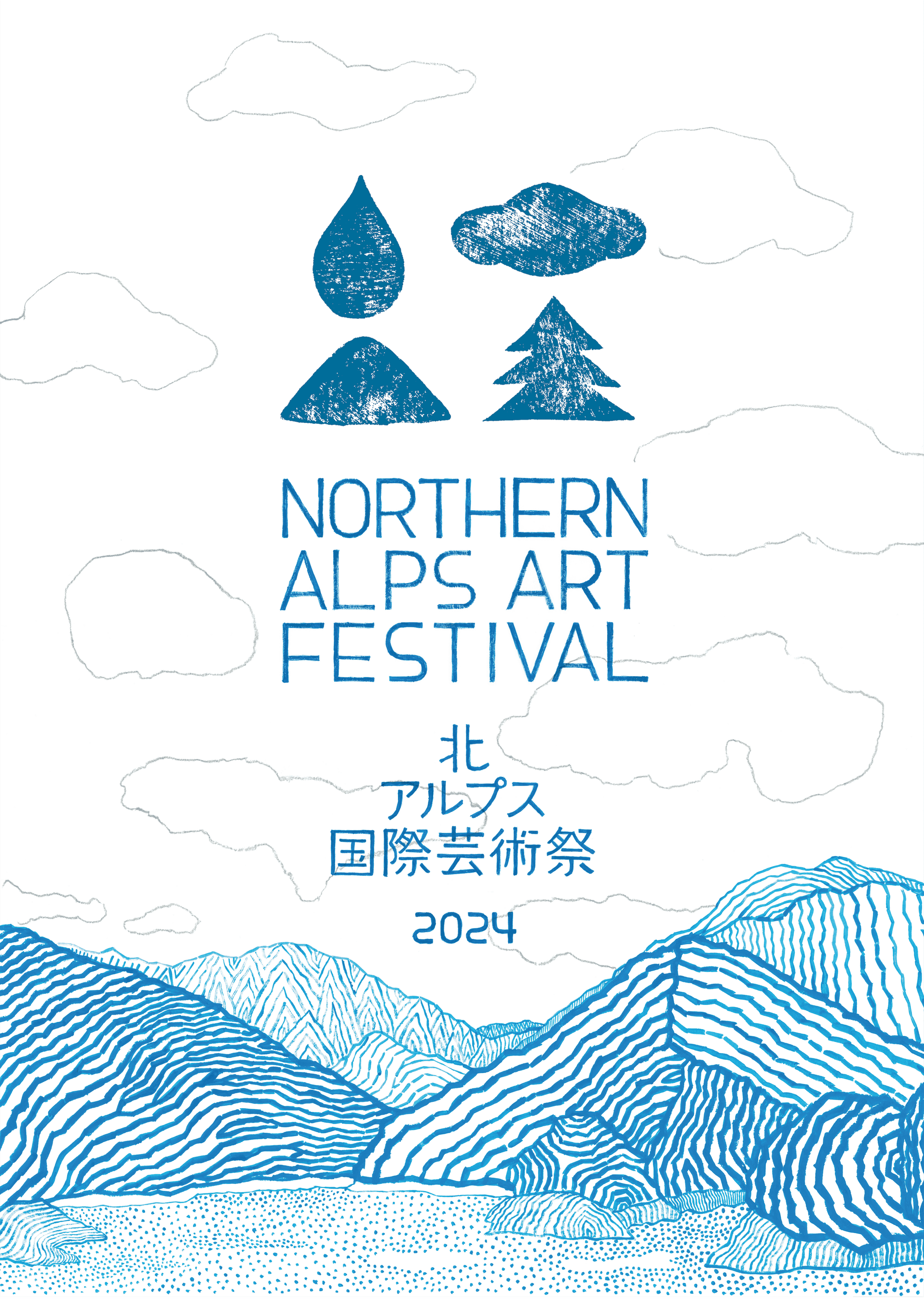 NORTHERN
ALPS ART
FESTIVAL

北
アルプス
国際芸術祭

2024